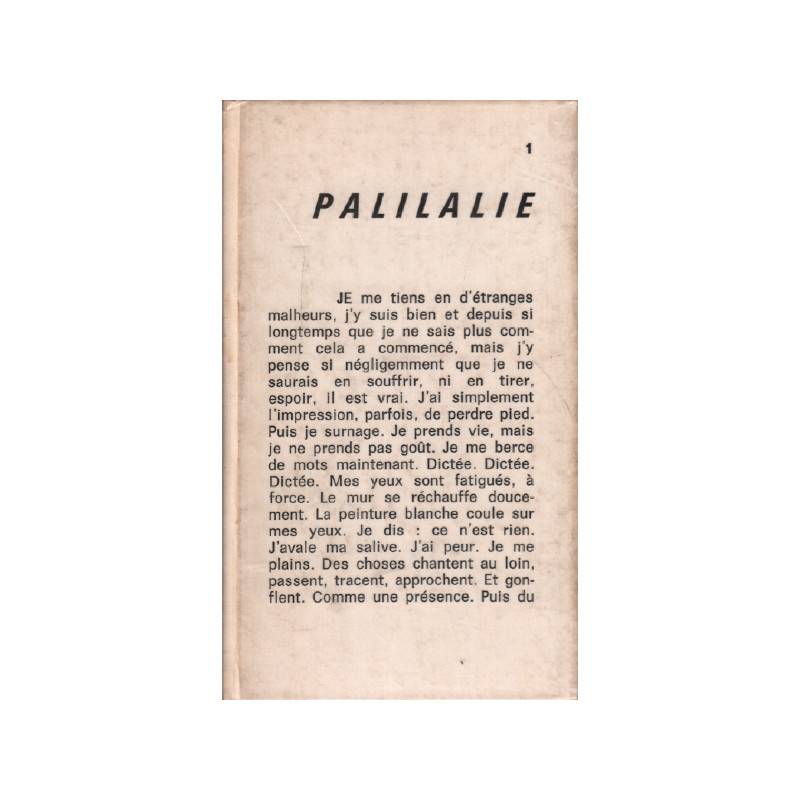 1

PALILALIE

JE me tiens en d'étranges malheurs, j'y suis bien et depuis si longtemps que je ne sais plus comment cela a commencé, mais j'y pense si négligemment que je ne saurais en souffrir, ni en tirer, espoir, il est vrai. J'ai simplement l'impression, parfois, de perdre pied. Puis je surnage. Je prends vie, mais je ne prends pas goût. Je me berce de mots maintenant. Dictée. Dictée. Dictée. Mes yeux sont fatigués, à force. Le mur se réchauffe doucement. La peinture blanche coule sur mes yeux. Je dis : ce n'est rien. J'avale ma salive. J'ai peur. Je me plains. Des choses chantent au loin, passent, tracent, approchent. Et gonflent. Comme une présence. Puis du